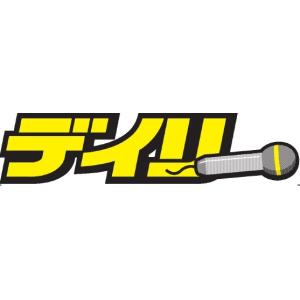 デイリー